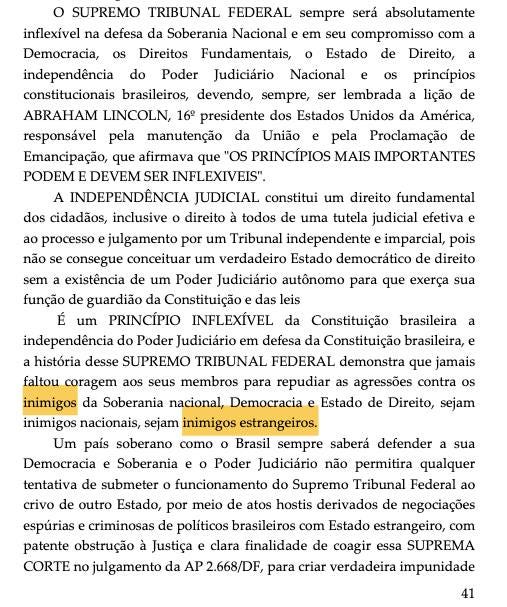 O SUPREMO TRIBUNAL FEDERAL sempre será absolutamente inflexível na defesa da Soberania Nacional e em seu compromisso com a Democracia, os Direitos Fundamentais, o Estado de Direito, a independência do Poder Judiciário Nacional e os princípios constitucionais brasileiros, devendo, sempre, ser lembrada a lição de ABRAHAM LINCOLN, 16º presidente dos Estados Unidos da América, responsável pela manutenção da União e pela Proclamação de Emancipação, que afirmava que "OS PRINCÍPIOS MAIS IMPORTANTES PODEM E DEVEM SER INFLEXIVEIS".

A INDEPENDÊNCIA JUDICIAL constitui um direito fundamental dos cidadãos, inclusive o direito à todos de uma tutela judicial efetiva e ao processo e julgamento por um Tribunal independente e imparcial, pois não se consegue conceituar um verdadeiro Estado democrático de direito sem a existência de um Poder Judiciário autônomo para que exerça sua função de guardião da Constituição e das leis

É um PRINCÍPIO INFLEXÍVEL da Constituição brasileira a independência do Poder Judiciário em defesa da Constituição brasileira, e a história desse SUPREMO TRIBUNAL FEDERAL demonstra que jamais faltou coragem aos seus membros para repudiar as agressões contra os inimigos da Soberania nacional, Democracia e Estado de Direito, sejam inimigos nacionais, sejam inimigos estrangeiros.

Um país soberano como o Brasil sempre saberá defender a sua Democracia e Soberania e o Poder Judiciário não permitira qualquer tentativa de submeter o funcionamento do Supremo Tribunal Federal ao crivo de outro Estado, por meio de atos hostis derivados de negociações espúrias e criminosas de políticos brasileiros com Estado estrangeiro, com patente obstrução à Justiça e clara finalidade de coagir essa SUPREMA CORTE no julgamento da AP 2.668/DF, para criar verdadeira impunidade

41